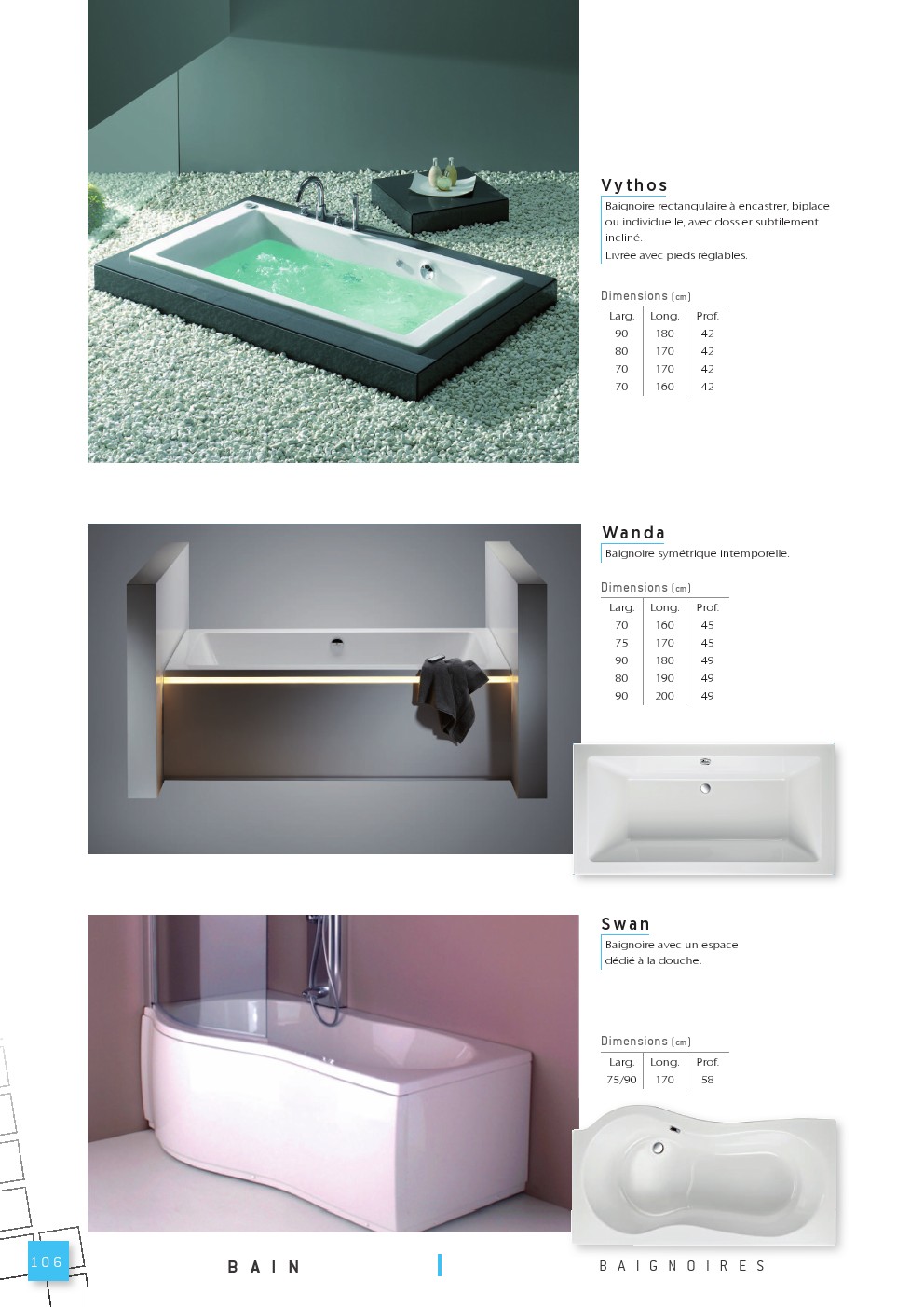 Vythos

Baignoire rectangulaire à encastrer, biplace ou individuelle, avec dossier subtilement incliné.
Livrée avec pieds réglables.

Dimensions (cm)

| Larg. | Long. | Prof. |
|---|---|---|
| 90 | 180 | 42 |
| 80 | 170 | 42 |
| 70 | 170 | 42 |
| 70 | 160 | 42 |

Wanda

Baignoire symétrique intemporelle.

Dimensions (cm)

| Larg. | Long. | Prof. |
|---|---|---|
| 70 | 160 | 45 |
| 75 | 170 | 45 |
| 90 | 180 | 49 |
| 80 | 190 | 49 |
| 90 | 200 | 49 |

Swan

Baignoire avec un espace dédié à la douche.

Dimensions (cm)

| Larg. | Long. | Prof. |
|---|---|---|
| 75/90 | 170 | 58 |

106

BAIN

BAIGNOIRES